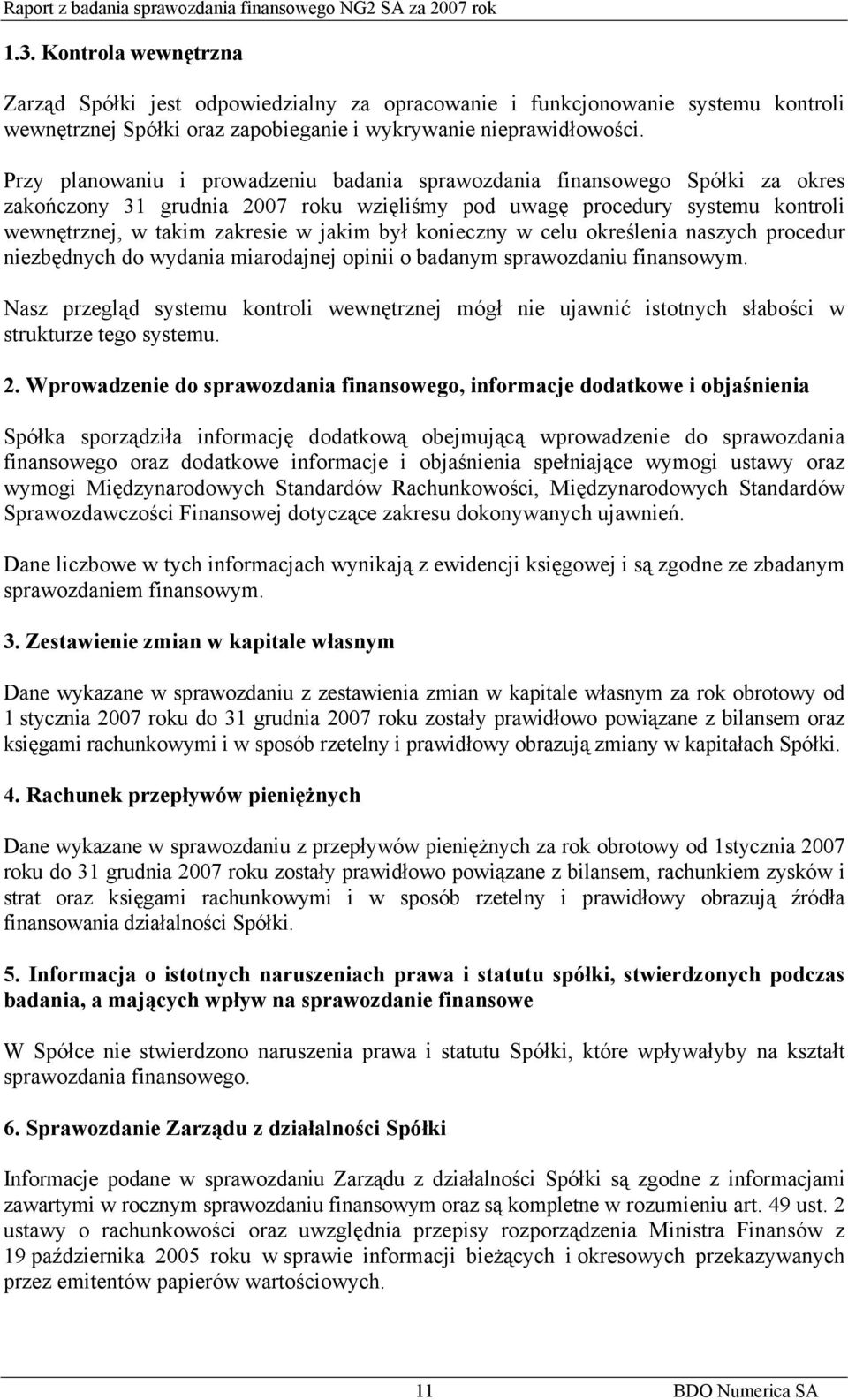 Raport z badania sprawozdania finansowego NG2 SA za 2007 rok

1.3. Kontrola wewnętrzna

Zarząd Spółki jest odpowiedzialny za opracowanie i funkcjonowanie systemu kontroli wewnętrznej Spółki oraz zapobieganie i wykrywanie nieprawidłowości.

Przy planowaniu i prowadzeniu badania sprawozdania finansowego Spółki za okres zakończony 31 grudnia 2007 roku wzięliśmy pod uwagę procedury systemu kontroli wewnętrznej, w takim zakresie w jakim był konieczny w celu określenia naszych procedur niezbędnych do wydania miarodajnej opinii o badanym sprawozdaniu finansowym.

Nasz przegląd systemu kontroli wewnętrznej mógł nie ujawnić istotnych słabości w strukturze tego systemu.

2. Wprowadzenie do sprawozdania finansowego, informacje dodatkowe i objaśnienia

Spółka sporządziła informację dodatkową obejmującą wprowadzenie do sprawozdania finansowego oraz dodatkowe informacje i objaśnienia spełniające wymogi ustawy oraz wymogi Międzynarodowych Standardów Rachunkowości, Międzynarodowych Standardów Sprawozdawczości Finansowej dotyczące zakresu dokonywanych ujawnień.

Dane liczbowe w tych informacjach wynikają z ewidencji księgowej i są zgodne ze zbadanym sprawozdaniem finansowym.

3. Zestawienie zmian w kapitale własnym

Dane wykazane w sprawozdaniu z zestawienia zmian w kapitale własnym za rok obrotowy od 1 stycznia 2007 roku do 31 grudnia 2007 roku zostały prawidłowo powiązane z bilansem oraz księgami rachunkowymi i w sposób rzetelny i prawidłowy obrazują zmiany w kapitałach Spółki.

4. Rachunek przepływów pieniężnych

Dane wykazane w sprawozdaniu z przepływów pieniężnych za rok obrotowy od 1stycznia 2007 roku do 31 grudnia 2007 roku zostały prawidłowo powiązane z bilansem, rachunkiem zysków i strat oraz księgami rachunkowymi i w sposób rzetelny i prawidłowy obrazują źródła finansowania działalności Spółki.

5. Informacja o istotnych naruszeniach prawa i statutu spółki, stwierdzonych podczas badania, a mających wpływ na sprawozdanie finansowe

W Spółce nie stwierdzono naruszenia prawa i statutu Spółki, które wpływałyby na kształt sprawozdania finansowego.

6. Sprawozdanie Zarządu z działalności Spółki

Informacje podane w sprawozdaniu Zarządu z działalności Spółki są zgodne z informacjami zawartymi w rocznym sprawozdaniu finansowym oraz są kompletne w rozumieniu art. 49 ust. 2 ustawy o rachunkowości oraz uwzględnia przepisy rozporządzenia Ministra Finansów z 19 października 2005 roku w sprawie informacji bieżących i okresowych przekazywanych przez emitentów papierów wartościowych.

11

BDO Numerica SA